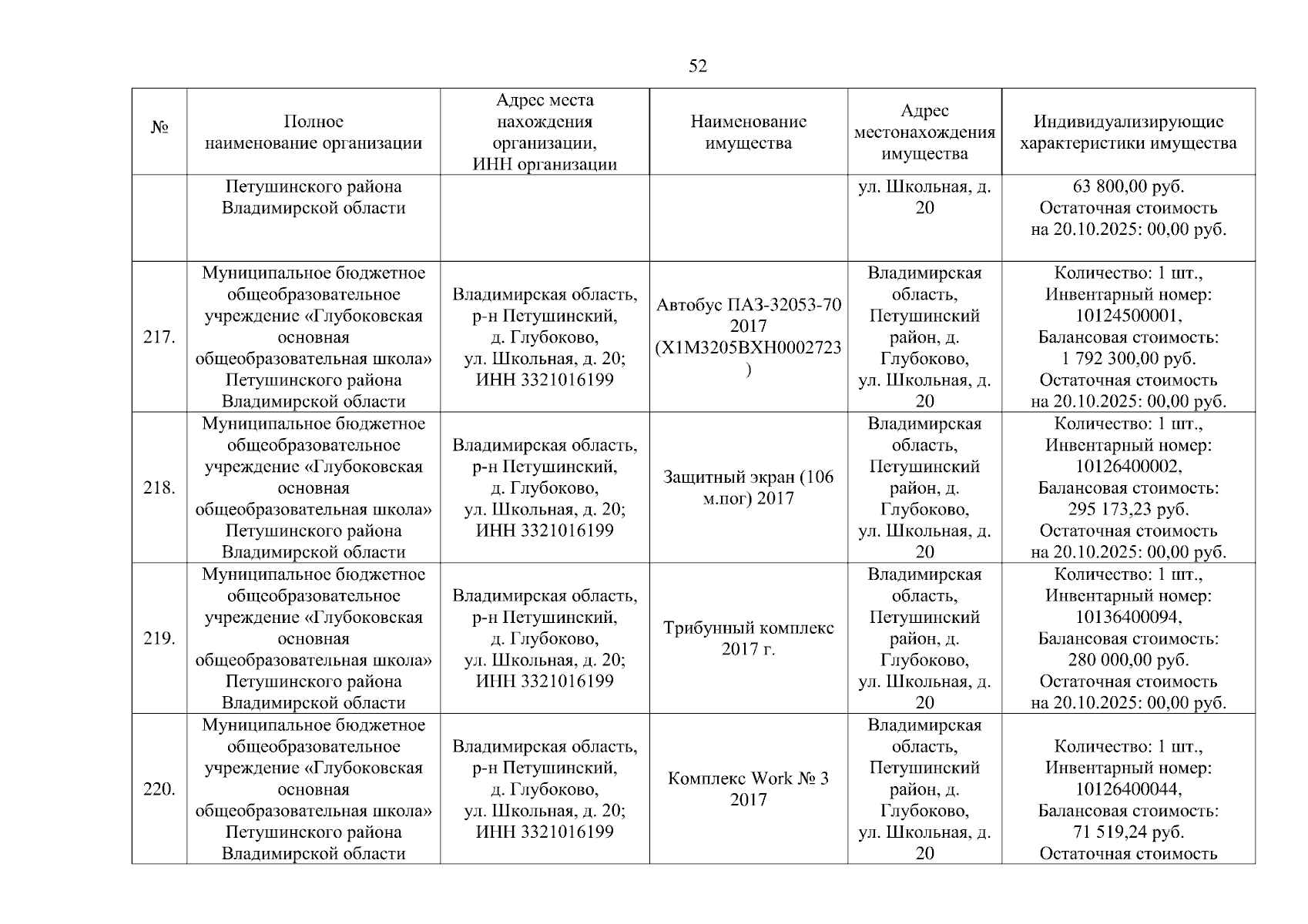 52

| № | Полное наименование организации | Адрес места нахождения организации, ИНН организации | Наименование имущества | Адрес местонахождения имущества | Индивидуализирующие характеристики имущества |
|---|---|---|---|---|---|
| | Петушинского района Владимирской области | | | ул. Школьная, д. 20 | 63 800,00 руб. Остаточная стоимость на 20.10.2025: 00,00 руб. |
| 217. | Муниципальное бюджетное общеобразовательное учреждение «Глубоковская основная общеобразовательная школа» Петушинского района Владимирской области | Владимирская область, р-н Петушинский, д. Глубоково, ул. Школьная, д. 20; ИНН 3321016199 | Автобус ПАЗ-32053-70 2017 (X1M3205BXH0002723) | Владимирская область, Петушинский район, д. Глубоково, ул. Школьная, д. 20 | Количество: 1 шт., Инвентарный номер: 10124500001, Балансовая стоимость: 1 792 300,00 руб. Остаточная стоимость на 20.10.2025: 00,00 руб. |
| 218. | Муниципальное бюджетное общеобразовательное учреждение «Глубоковская основная общеобразовательная школа» Петушинского района Владимирской области | Владимирская область, р-н Петушинский, д. Глубоково, ул. Школьная, д. 20; ИНН 3321016199 | Защитный экран (106 м.пог) 2017 | Владимирская область, Петушинский район, д. Глубоково, ул. Школьная, д. 20 | Количество: 1 шт., Инвентарный номер: 10126400002, Балансовая стоимость: 295 173,23 руб. Остаточная стоимость на 20.10.2025: 00,00 руб. |
| 219. | Муниципальное бюджетное общеобразовательное учреждение «Глубоковская основная общеобразовательная школа» Петушинского района Владимирской области | Владимирская область, р-н Петушинский, д. Глубоково, ул. Школьная, д. 20; ИНН 3321016199 | Трибунный комплекс 2017 г. | Владимирская область, Петушинский район, д. Глубоково, ул. Школьная, д. 20 | Количество: 1 шт., Инвентарный номер: 10136400094, Балансовая стоимость: 280 000,00 руб. Остаточная стоимость на 20.10.2025: 00,00 руб. |
| 220. | Муниципальное бюджетное общеобразовательное учреждение «Глубоковская основная общеобразовательная школа» Петушинского района Владимирской области | Владимирская область, р-н Петушинский, д. Глубоково, ул. Школьная, д. 20; ИНН 3321016199 | Комплекс Work № 3 2017 | Владимирская область, Петушинский район, д. Глубоково, ул. Школьная, д. 20 | Количество: 1 шт., Инвентарный номер: 10126400044, Балансовая стоимость: 71 519,24 руб. Остаточная стоимость |